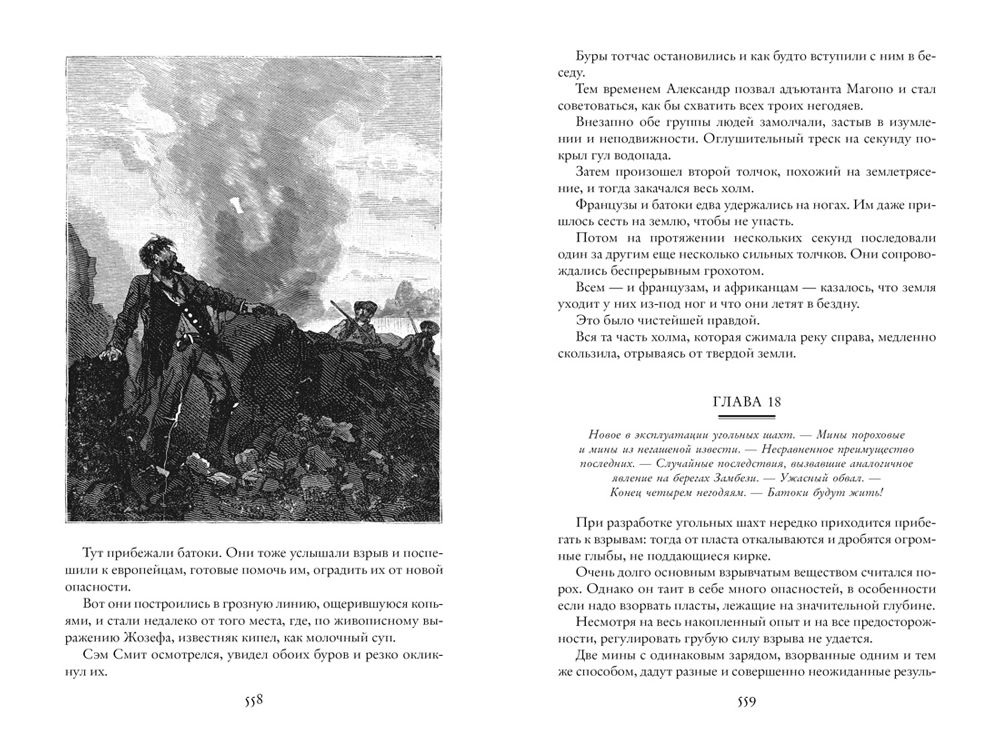 Тут прибежали батоки. Они тоже услышали взрыв и поспешили к европейцам, готовые помочь им, оградить их от новой опасности.

Вот они построились в грозную линию, ощерившуюся копьями, и стали недалеко от того места, где, по живописному выражению Жозефа, известняк кипел, как молочный суп.

Сэм Смит осмотрелся, увидел обоих буров и резко окликнул их.

558

Буры тотчас остановились и как будто вступили с ним в беседу.

Тем временем Александр позвал адъютанта Магопо и стал советоваться, как бы схватить всех троих негодяев.

Внезапно обе группы людей замолчали, застыв в изумлении и неподвижности. Оглушительный треск на секунду покрыл гул водопада.

Затем произошел второй толчок, похожий на землетрясение, и тогда закачался весь холм.

Французы и батоки едва удержались на ногах. Им даже пришлось сесть на землю, чтобы не упасть.

Потом на протяжении нескольких секунд последовали один за другим еще несколько сильных толчков. Они сопровождались беспрерывным грохотом.

Всем — и французам, и африканцам — казалось, что земля уходит у них из-под ног и что они летят в бездну.

Это было чистейшей правдой.

Вся та часть холма, которая сжимала реку справа, медленно скользила, отрываясь от твердой земли.

ГЛАВА 18

Новое в эксплуатации угольных шахт. — Мины пороховые и мины из негашеной извести. — Несравненное преимущество последних. — Случайные последствия, вызвавшие аналогичное явление на берегах Замбези. — Ужасный обвал. — Конец четырем негодяям. — Батоки будут жить!

При разработке угольных шахт нередко приходится прибегать к взрывам: тогда от пласта откалываются и дробятся огромные глыбы, не поддающиеся кирке.

Очень долго основным взрывчатым веществом считался порох. Однако он таит в себе много опасностей, в особенности если надо взорвать пласты, лежащие на значительной глубине.

Несмотря на весь накопленный опыт и на все предосторожности, регулировать грубую силу взрыва не удается.

Две мины с одинаковым зарядом, взорванные одним и тем же способом, дадут разные и совершенно неожиданные резуль-

559